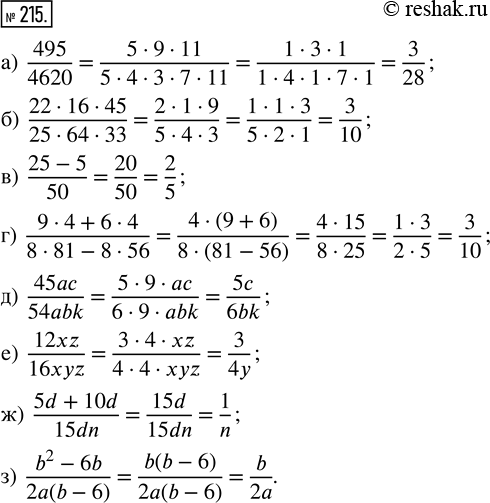 № 215.

© reshak.ru

а) $\frac{495}{4620} = \frac{5 \cdot 9 \cdot 11}{5 \cdot 4 \cdot 3 \cdot 7 \cdot 11} = \frac{1 \cdot 3 \cdot 1}{1 \cdot 4 \cdot 1 \cdot 7 \cdot 1} = \frac{3}{28}$;

б) $\frac{22 \cdot 16 \cdot 45}{25 \cdot 64 \cdot 33} = \frac{2 \cdot 1 \cdot 9}{5 \cdot 4 \cdot 3} = \frac{1 \cdot 1 \cdot 3}{5 \cdot 2 \cdot 1} = \frac{3}{10}$;

в) $\frac{25 - 5}{50} = \frac{20}{50} = \frac{2}{5}$;

г) $\frac{9 \cdot 4 + 6 \cdot 4}{8 \cdot 81 - 8 \cdot 56} = \frac{4 \cdot (9 + 6)}{8 \cdot (81 - 56)} = \frac{4 \cdot 15}{8 \cdot 25} = \frac{1 \cdot 3}{2 \cdot 5} = \frac{3}{10}$;

д) $\frac{45ac}{54abk} = \frac{5 \cdot 9 \cdot ac}{6 \cdot 9 \cdot abk} = \frac{5c}{6bk}$;

е) $\frac{12xz}{16xyz} = \frac{3 \cdot 4 \cdot xz}{4 \cdot 4 \cdot xyz} = \frac{3}{4y}$;

ж) $\frac{5d + 10d}{15dn} = \frac{15d}{15dn} = \frac{1}{n}$;

з) $\frac{b^2 - 6b}{2a(b - 6)} = \frac{b(b - 6)}{2a(b - 6)} = \frac{b}{2a}$.